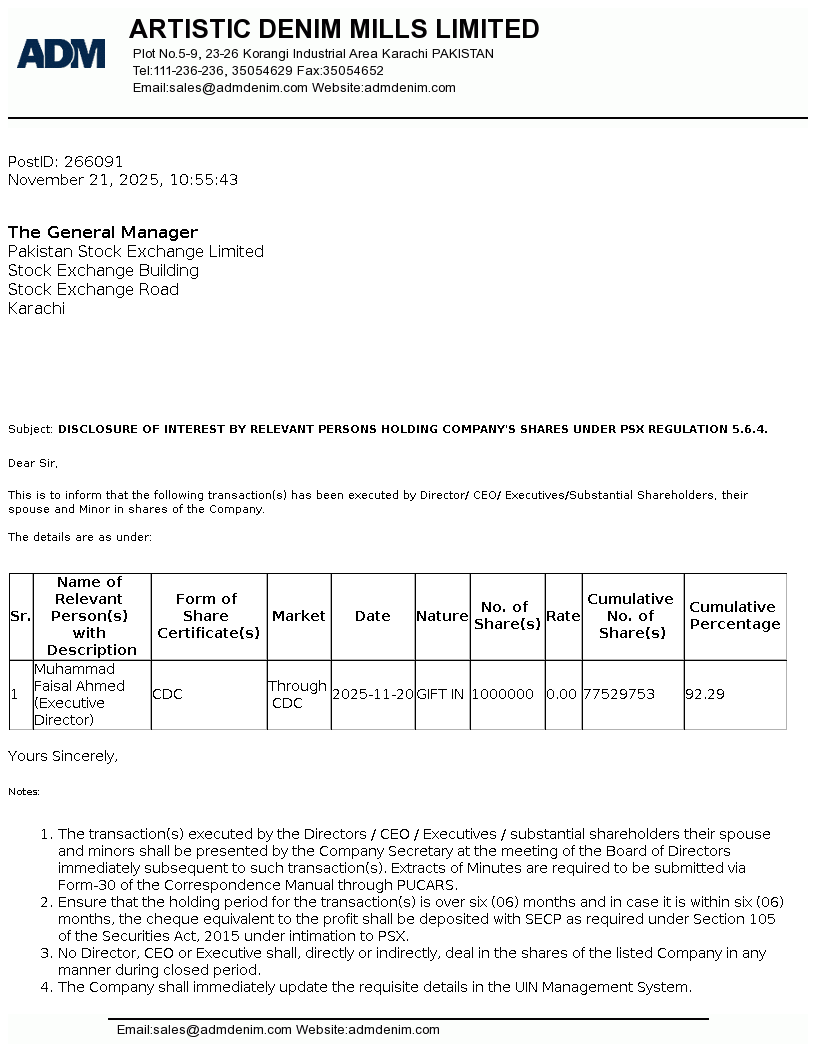 ADM

ARTISTIC DENIM MILLS LIMITED
Plot No.5-9, 23-26 Korangi Industrial Area Karachi PAKISTAN
Tel:111-236-236, 35054629 Fax:35054652
Email:sales@admdenim.com Website:admdenim.com

PostID: 266091
November 21, 2025, 10:55:43

The General Manager
Pakistan Stock Exchange Limited
Stock Exchange Building
Stock Exchange Road
Karachi

Subject: DISCLOSURE OF INTEREST BY RELEVANT PERSONS HOLDING COMPANY'S SHARES UNDER PSX REGULATION 5.6.4.

Dear Sir,

This is to inform that the following transaction(s) has been executed by Director/ CEO/ Executives/Substantial Shareholders, their spouse and Minor in shares of the Company.

The details are as under:

| Sr. | Name of Relevant Person(s) with Description | Form of Share Certificate(s) | Market | Date | Nature | No. of Share(s) | Rate | Cumulative No. of Share(s) | Cumulative Percentage |
|---|---|---|---|---|---|---|---|---|---|
| 1 | Muhammad Faisal Ahmed (Executive Director) | CDC | Through CDC | 2025-11-20 | GIFT IN | 1000000 | 0.00 | 77529753 | 92.29 |

Yours Sincerely,

Notes:

1. The transaction(s) executed by the Directors / CEO / Executives / substantial shareholders their spouse and minors shall be presented by the Company Secretary at the meeting of the Board of Directors immediately subsequent to such transaction(s). Extracts of Minutes are required to be submitted via Form-30 of the Correspondence Manual through PUCARS.
2. Ensure that the holding period for the transaction(s) is over six (06) months and in case it is within six (06) months, the cheque equivalent to the profit shall be deposited with SECP as required under Section 105 of the Securities Act, 2015 under intimation to PSX.
3. No Director, CEO or Executive shall, directly or indirectly, deal in the shares of the listed Company in any manner during closed period.
4. The Company shall immediately update the requisite details in the UIN Management System.

Email:sales@admdenim.com Website:admdenim.com